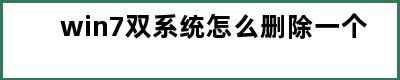 win7双系统怎么删除一个